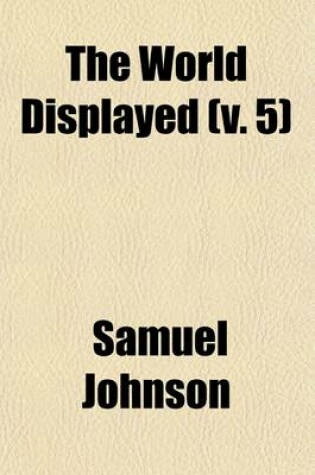 The World Displayed (v. 5)

Samuel Johnson